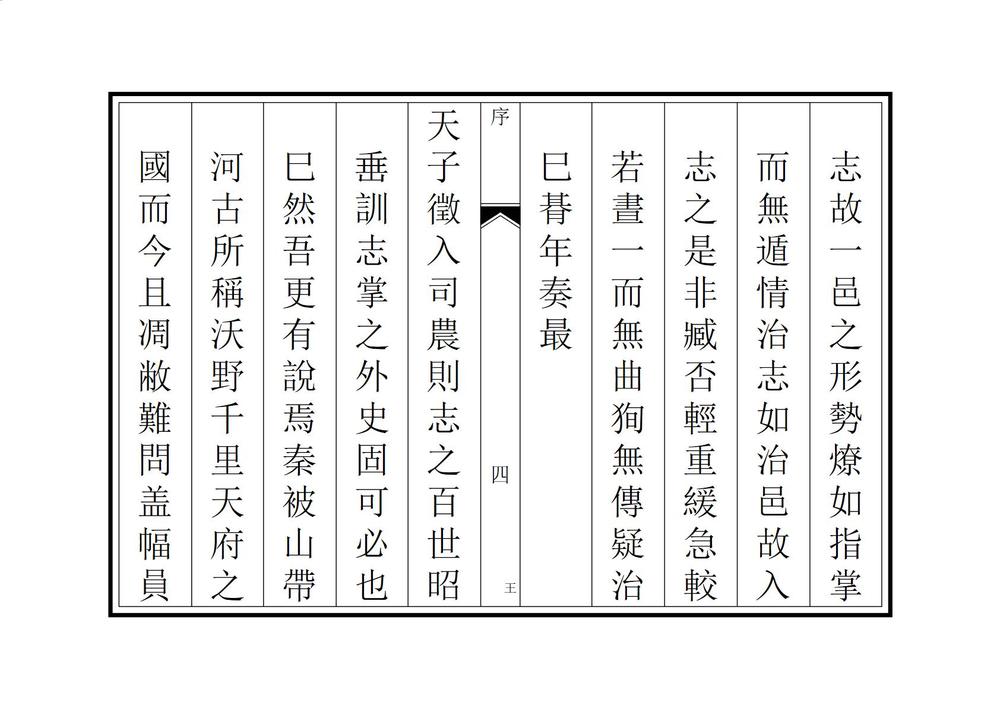 志故一邑之形勢燎如指掌

而無遁情治志如治邑故入

志之是非臧否輕重緩急較

若畫一而無曲狥無傳疑治

巳朞年奏最

序

四

王

天子徵入司農則志之百世昭

垂訓志掌之外史固可必也

巳然吾更有說焉秦被山帶

河古所稱沃野千里天府之

國而今且凋敝難問盖幅員